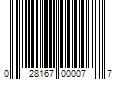 0 28167 00007 7